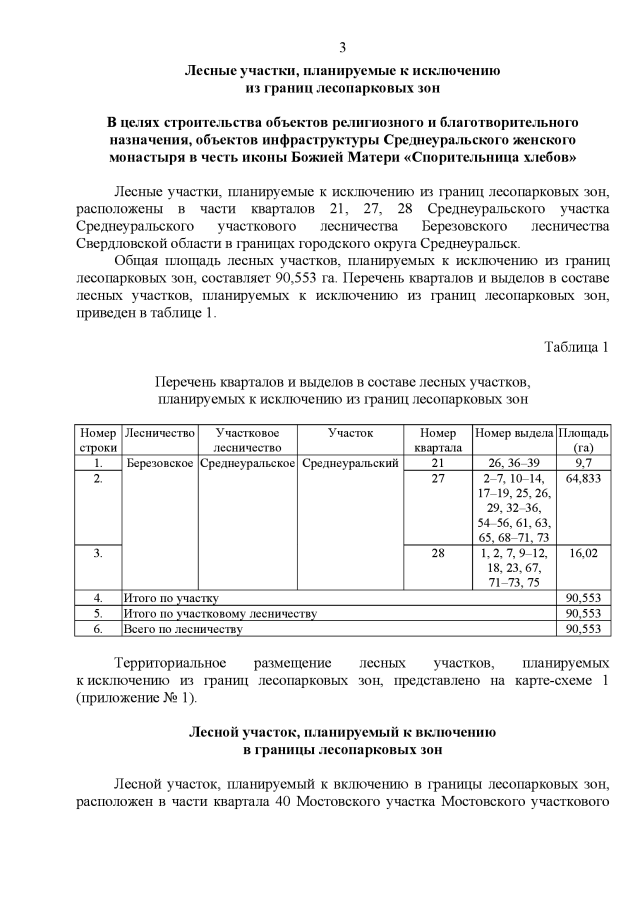 3

Лесные участки, планируемые к исключению из границ лесопарковых зон

В целях строительства объектов религиозного и благотворительного назначения, объектов инфраструктуры Среднеуральского женского монастыря в честь иконы Божией Матери «Спорительница хлебов»

Лесные участки, планируемые к исключению из границ лесопарковых зон, расположены в части кварталов 21, 27, 28 Среднеуральского участка Среднеуральского участкового лесничества Березовского лесничества Свердловской области в границах городского округа Среднеуральск.

Общая площадь лесных участков, планируемых к исключению из границ лесопарковых зон, составляет 90,553 га. Перечень кварталов и выделов в составе лесных участков, планируемых к исключению из границ лесопарковых зон, приведен в таблице 1.

Таблица 1

Перечень кварталов и выделов в составе лесных участков, планируемых к исключению из границ лесопарковых зон

| Номер строки | Лесничество | Участковое лесничество | Участок | Номер квартала | Номер выдела | Площадь (га) |
|---|---|---|---|---|---|---|
| 1. | Березовское | Среднеуральское | Среднеуральский | 21 | 26, 36–39 | 9,7 |
| 2. | | | | 27 | 2–7, 10–14, 17–19, 25, 26, 29, 32–36, 54–56, 61, 63, 65, 68–71, 73 | 64,833 |
| 3. | | | | 28 | 1, 2, 7, 9–12, 18, 23, 67, 71–73, 75 | 16,02 |
| 4. | Итого по участку | | | | | 90,553 |
| 5. | Итого по участковому лесничеству | | | | | 90,553 |
| 6. | Всего по лесничеству | | | | | 90,553 |

Территориальное размещение лесных участков, планируемых к исключению из границ лесопарковых зон, представлено на карте-схеме 1 (приложение № 1).

Лесной участок, планируемый к включению в границы лесопарковых зон

Лесной участок, планируемый к включению в границы лесопарковых зон, расположен в части квартала 40 Мостовского участка Мостовского участкового